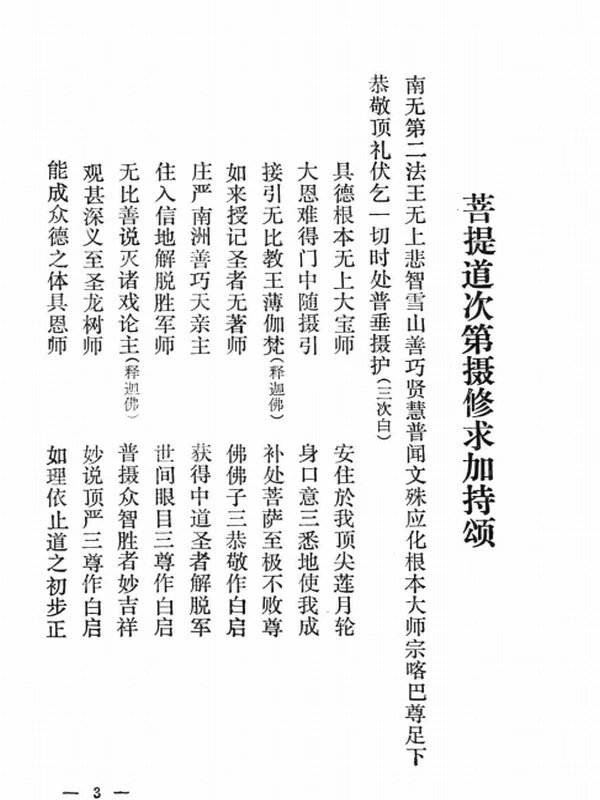 菩提道次第摄修求加持颂

南无第二法王无上悲智雪山善巧贤慧普闻文殊应化根本大师宗喀巴尊足下恭敬顶礼伏乞一切时处普垂摄护（三次白）

具德根本无上大宝师　安住於我顶尖莲月轮
大恩难得门中随摄引　身口意三悉地使我成
接引无比教王薄伽梵（释迦佛）　补处菩萨至极不败尊
如来授记圣者无著师　佛佛子三恭敬作白启
庄严南洲善巧天亲主　获得中道圣者解脱军
住入信地解脱胜军师　世间眼目三尊作白启
无比善说灭诸戏论主（释迦佛）　普摄众智胜者妙吉祥
观甚深义至圣龙树师　妙说顶严三尊作白启
能成众德之体具恩师　如理依止道之初步正

— 3 —